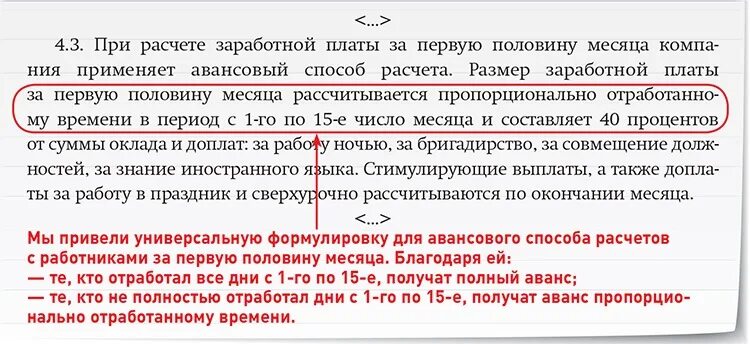 <...>

4.3. При расчете заработной платы за первую половину месяца компания применяет авансовый способ расчета. Размер заработной платы за первую половину месяца рассчитывается пропорционально отработанному времени в период с 1-го по 15-е число месяца и составляет 40 процентов от суммы оклада и доплат: за работу ночью, за бригадирство, за совмещение должностей, за знание иностранного языка. Стимулирующие выплаты, а также доплаты за работу в праздник и сверхурочно рассчитываются по окончании месяца.

<...>

Мы привели универсальную формулировку для авансового способа расчетов с работниками за первую половину месяца. Благодаря ей:
— те, кто отработал все дни с 1-го по 15-е, получат полный аванс;
— те, кто не полностью отработал дни с 1-го по 15-е, получат аванс пропорционально отработанному времени.